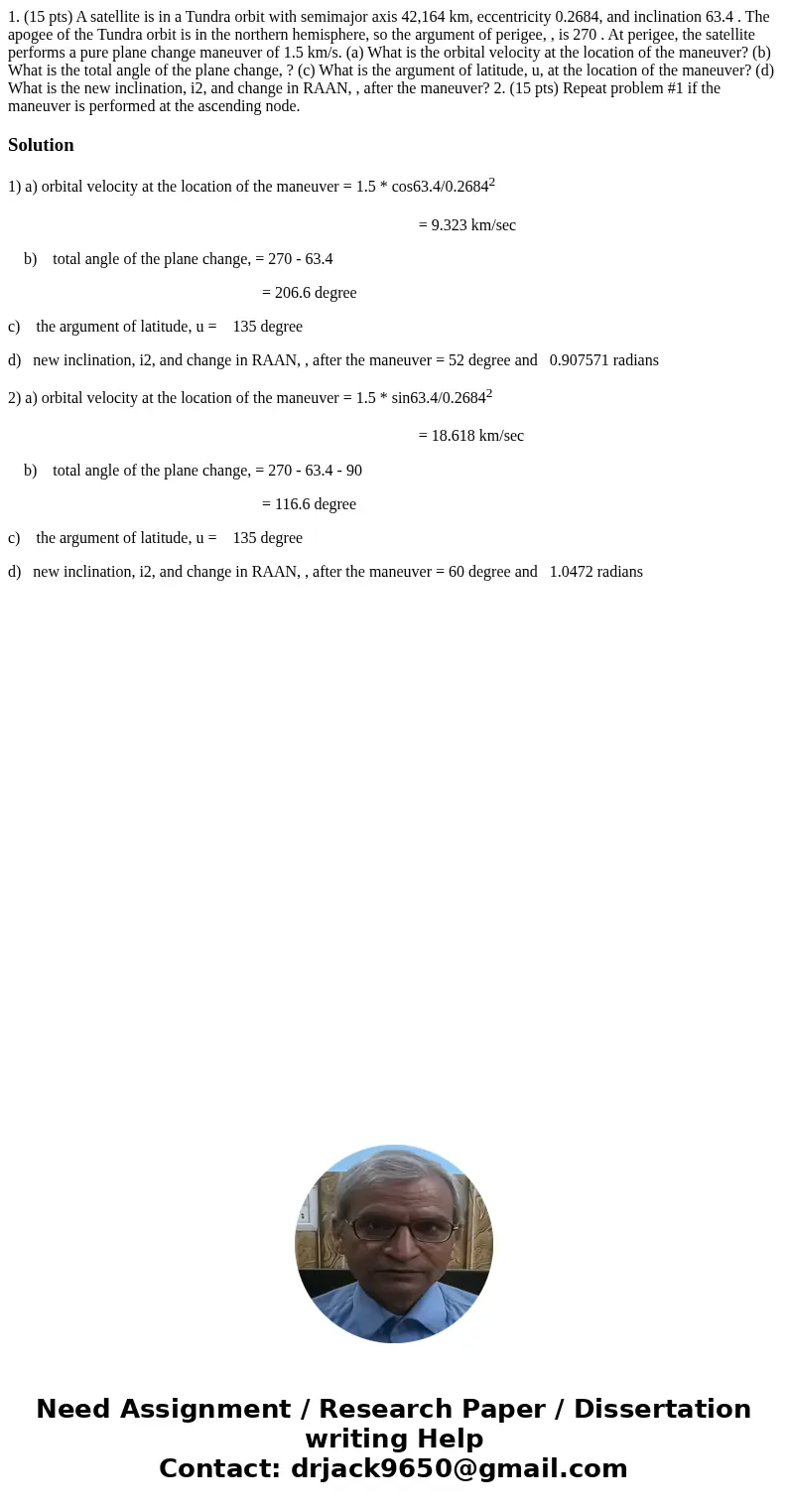 1. (15 pts) A satellite is in a Tundra orbit with semimajor axis 42,164 km, eccentricity 0.2684, and inclination 63.4 . The apogee of the Tundra orbit is in the northern hemisphere, so the argument of perigee, , is 270 . At perigee, the satellite performs a pure plane change maneuver of 1.5 km/s. (a) What is the orbital velocity at the location of the maneuver? (b) What is the total angle of the plane change, ? (c) What is the argument of latitude, u, at the location of the maneuver? (d) What is the new inclination, i2, and change in RAAN, , after the maneuver? 2. (15 pts) Repeat problem #1 if the maneuver is performed at the ascending node.

Solution

1) a) orbital velocity at the location of the maneuver = 1.5 * cos63.4/0.2684$^2$

= 9.323 km/sec

b) total angle of the plane change, = 270 - 63.4

= 206.6 degree

c) the argument of latitude, u = 135 degree

d) new inclination, i2, and change in RAAN, , after the maneuver = 52 degree and 0.907571 radians

2) a) orbital velocity at the location of the maneuver = 1.5 * sin63.4/0.2684$^2$

= 18.618 km/sec

b) total angle of the plane change, = 270 - 63.4 - 90

= 116.6 degree

c) the argument of latitude, u = 135 degree

d) new inclination, i2, and change in RAAN, , after the maneuver = 60 degree and 1.0472 radians

Need Assignment / Research Paper / Dissertation writing Help
Contact: drjack9650@gmail.com